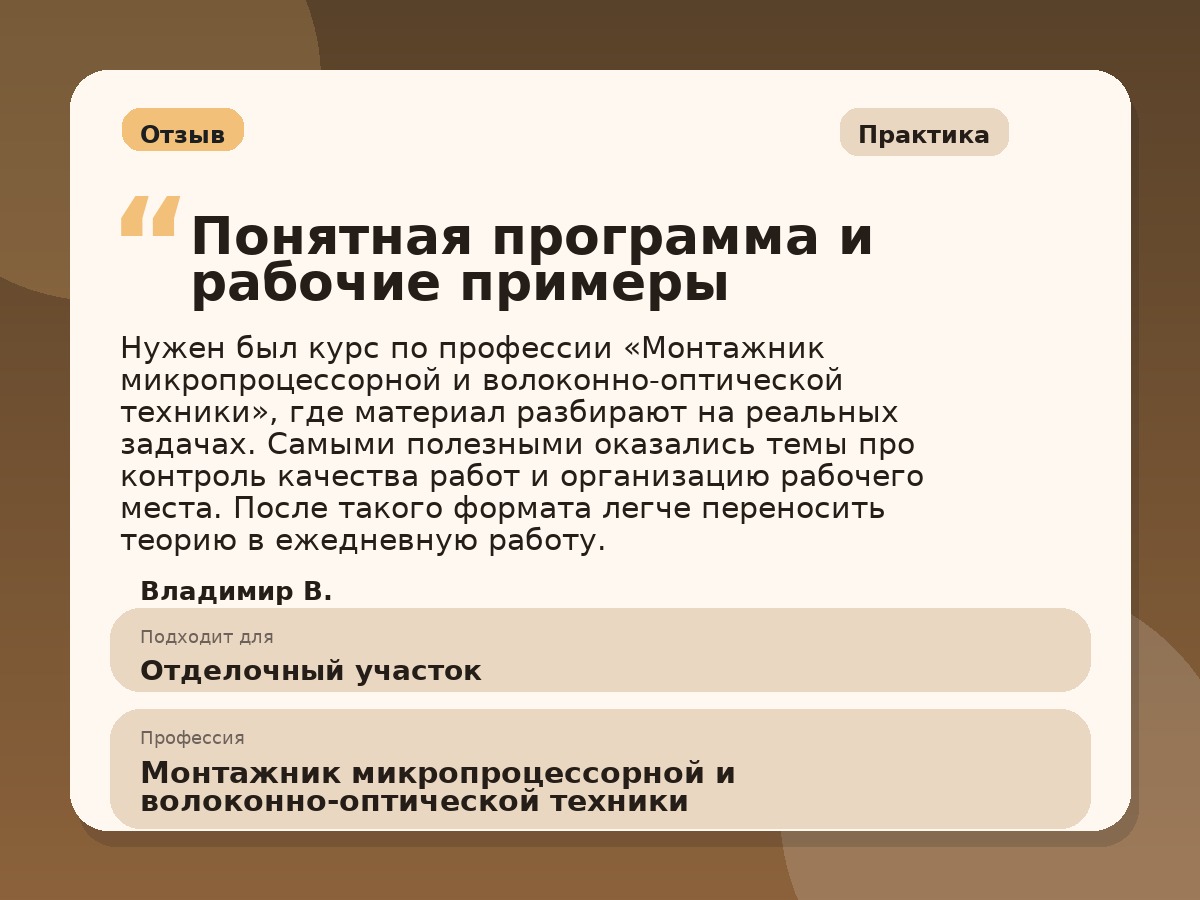 Отзыв

Практика

“ Понятная программа и рабочие примеры

Нужен был курс по профессии «Монтажник микропроцессорной и волоконно-оптической техники», где материал разбирают на реальных задачах. Самыми полезными оказались темы про контроль качества работ и организацию рабочего места. После такого формата легче переносить теорию в ежедневную работу.

Владимир В.

Подходит для

Отделочный участок

Профессия

Монтажник микропроцессорной и волоконно-оптической техники